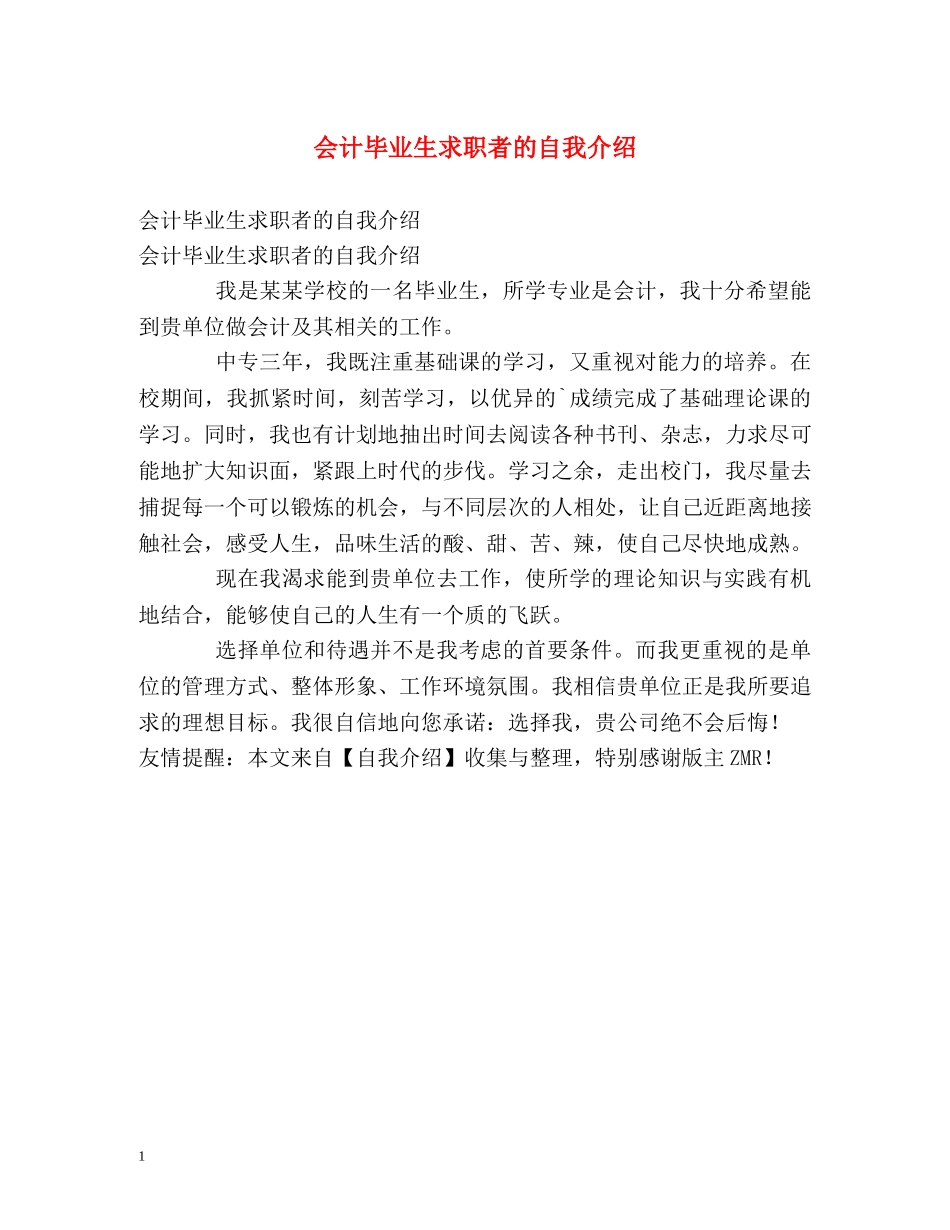 会计毕业生求职者的自我介绍

会计毕业生求职者的自我介绍
会计毕业生求职者的自我介绍

我是某某学校的一名毕业生，所学专业是会计，我十分希望能到贵单位做会计及其相关的工作。

中专三年，我既注重基础课的学习，又重视对能力的培养。在校期间，我抓紧时间，刻苦学习，以优异的`成绩完成了基础理论课的学习。同时，我也有计划地抽出时间去阅读各种书刊、杂志，力求尽可能地扩大知识面，紧跟上时代的步伐。学习之余，走出校门，我尽量去捕捉每一个可以锻炼的机会，与不同层次的人相处，让自己近距离地接触社会，感受人生，品味生活的酸、甜、苦、辣，使自己尽快地成熟。

现在我渴求能到贵单位去工作，使所学的理论知识与实践有机地结合，能够使自己的人生有一个质的飞跃。

选择单位和待遇并不是我考虑的首要条件。而我更重视的是单位的管理方式、整体形象、工作环境氛围。我相信贵单位正是我所要追求的理想目标。我很自信地向您承诺：选择我，贵公司绝不会后悔！
友情提醒：本文来自【自我介绍】收集与整理，特别感谢版主ZMR！

1